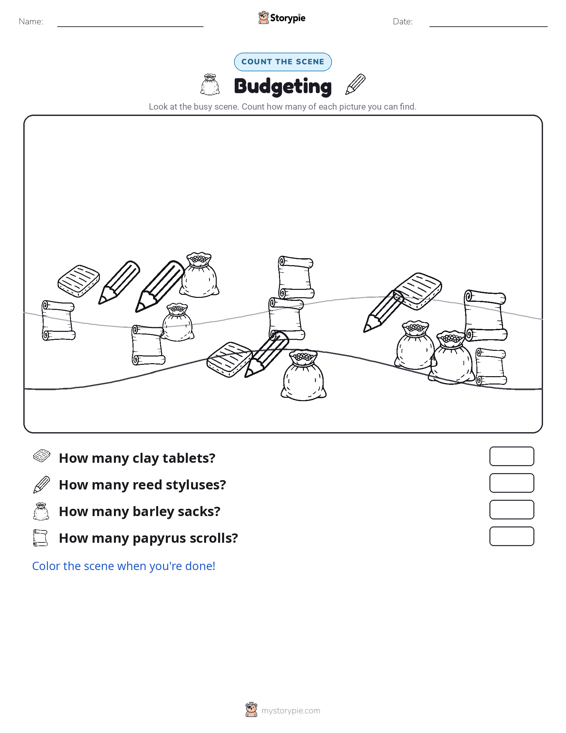 Name: Storypie Date:

COUNT THE SCENE

Budgeting

Look at the busy scene. Count how many of each picture you can find.

How many clay tablets?

How many reed styluses?

How many barley sacks?

How many papyrus scrolls?

Color the scene when you're done!

mystorypie.com